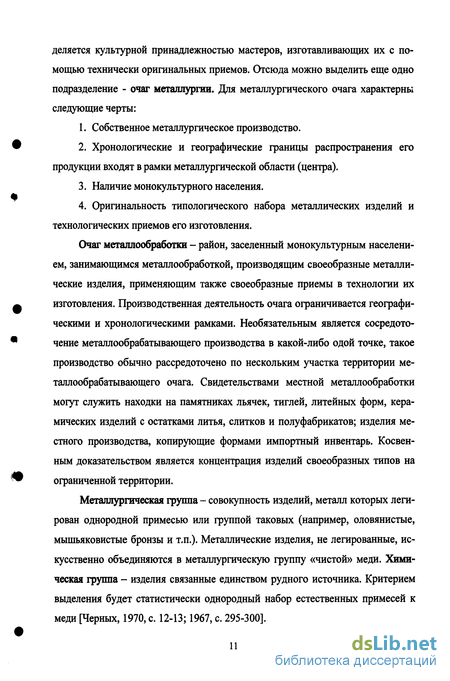 деляется культурной принадлежностью мастеров, изготавливающих их с помощью технически оригинальных приемов. Отсюда можно выделить еще одно подразделение - очаг металлургии. Для металлургического очага характерны следующие черты:

1. Собственное металлургическое производство.

2. Хронологические и географические границы распространения его продукции входят в рамки металлургической области (центра).

3. Наличие монокультурного населения.

4. Оригинальность типологического набора металлических изделий и технологических приемов его изготовления.

Очаг металлообработки – район, заселенный монокультурным населением, занимающимся металлообработкой, производящим своеобразные металлические изделия, применяющим также своеобразные приемы в технологии их изготовления. Производственная деятельность очага ограничивается географическими и хронологическими рамками. Необязательным является сосредоточение металлообрабатывающего производства в какой-либо одой точке, такое производство обычно рассредоточено по нескольким участка территории металлообрабатывающего очага. Свидетельствами местной металлообработки могут служить находки на памятниках льячек, тиглей, литейных форм, керамических изделий с остатками литья, слитков и полуфабрикатов; изделия местного производства, копирующие формами импортный инвентарь. Косвенным доказательством является концентрация изделий своеобразных типов на ограниченной территории.

Металлургическая группа – совокупность изделий, металл которых легирован однородной примесью или группой таковых (например, оловянистые, мышьяковистые бронзы и т.п.). Металлические изделия, не легированные, искусственно объединяются в металлургическую группу «чистой» меди. Химическая группа – изделия связанные единством рудного источника. Критерием выделения будет статистически однородный набор естественных примесей к меди [Черных, 1970, с. 12-13; 1967, с. 295-300].

11

dsLib.net
библиотека диссертаций